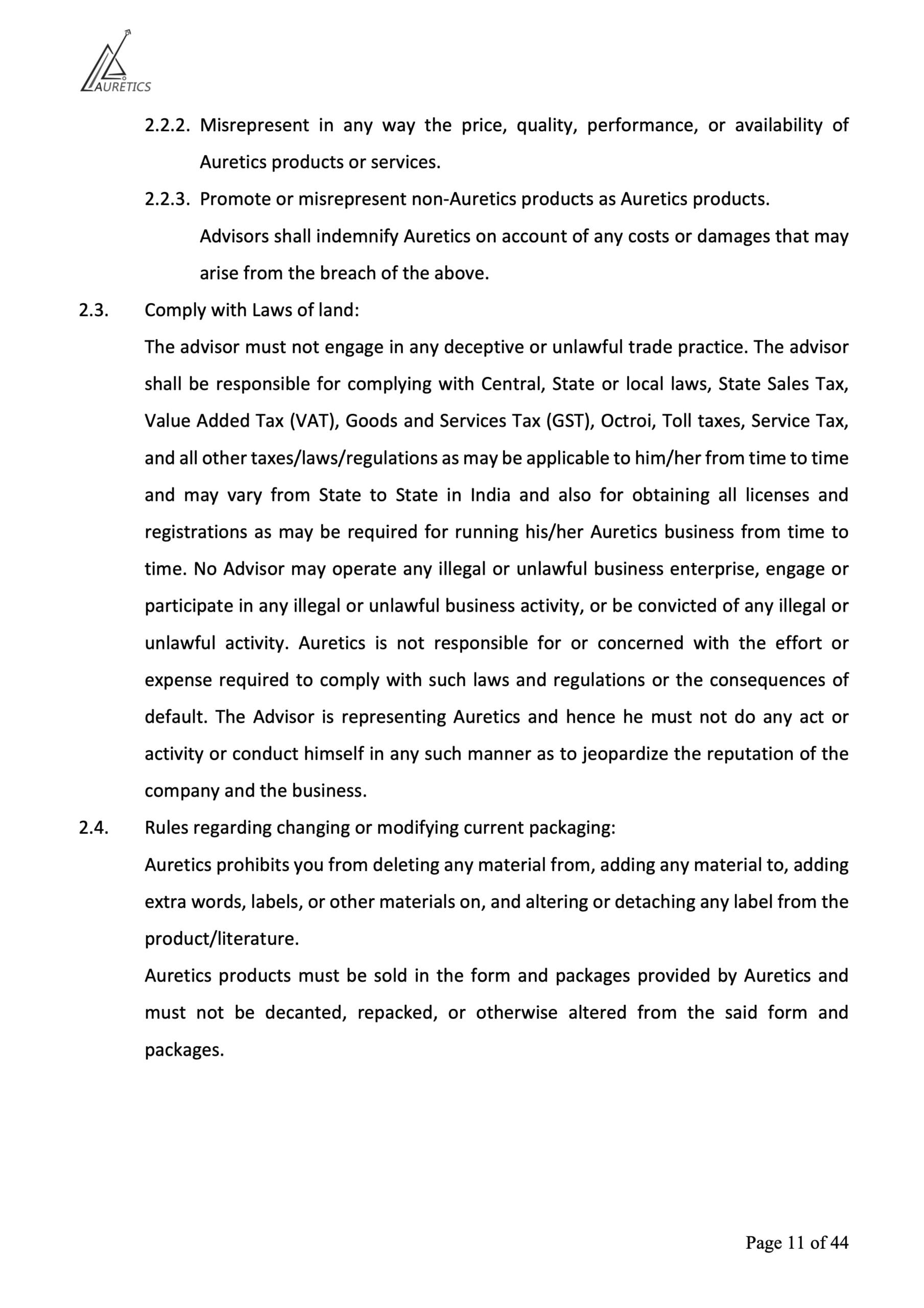 AURETICS

2.2.2. Misrepresent in any way the price, quality, performance, or availability of Auretics products or services.

2.2.3. Promote or misrepresent non-Auretics products as Auretics products.

Advisors shall indemnify Auretics on account of any costs or damages that may arise from the breach of the above.

2.3. Comply with Laws of land:

The advisor must not engage in any deceptive or unlawful trade practice. The advisor shall be responsible for complying with Central, State or local laws, State Sales Tax, Value Added Tax (VAT), Goods and Services Tax (GST), Octroi, Toll taxes, Service Tax, and all other taxes/laws/regulations as may be applicable to him/her from time to time and may vary from State to State in India and also for obtaining all licenses and registrations as may be required for running his/her Auretics business from time to time. No Advisor may operate any illegal or unlawful business enterprise, engage or participate in any illegal or unlawful business activity, or be convicted of any illegal or unlawful activity. Auretics is not responsible for or concerned with the effort or expense required to comply with such laws and regulations or the consequences of default. The Advisor is representing Auretics and hence he must not do any act or activity or conduct himself in any such manner as to jeopardize the reputation of the company and the business.

2.4. Rules regarding changing or modifying current packaging:

Auretics prohibits you from deleting any material from, adding any material to, adding extra words, labels, or other materials on, and altering or detaching any label from the product/literature.

Auretics products must be sold in the form and packages provided by Auretics and must not be decanted, repacked, or otherwise altered from the said form and packages.

Page 11 of 44